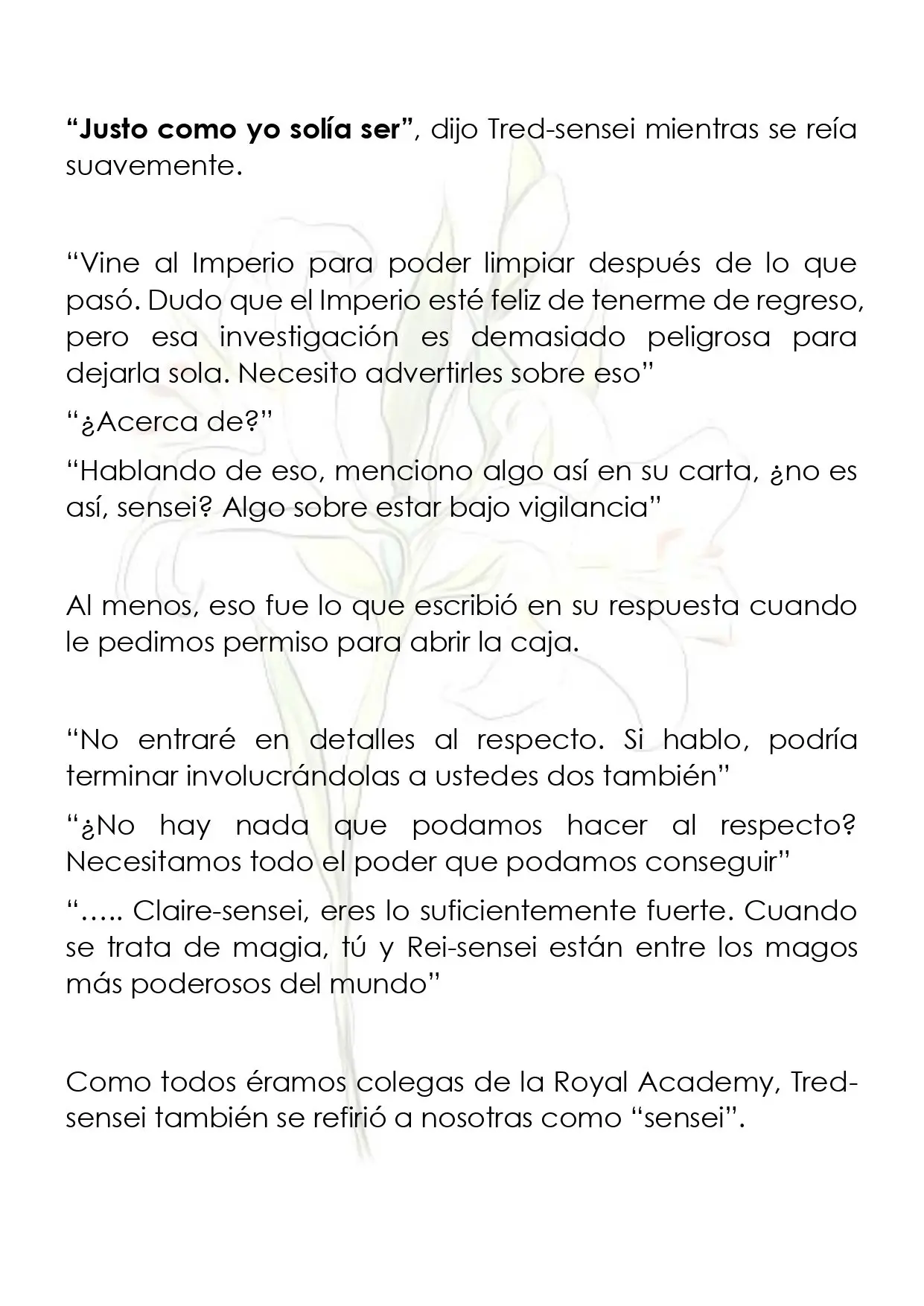 "Justo como yo solía ser", dijo Tred-sensei mientras se reía suavemente.

"Vine al Imperio para poder limpiar después de lo que pasó. Dudo que el Imperio esté feliz de tenerme de regreso, pero esa investigación es demasiado peligrosa para dejarla sola. Necesito advertirles sobre eso"

"¿Acerca de?"

"Hablando de eso, menciono algo así en su carta, ¿no es así, sensei? Algo sobre estar bajo vigilancia"

Al menos, eso fue lo que escribió en su respuesta cuando le pedimos permiso para abrir la caja.

"No entraré en detalles al respecto. Si hablo, podría terminar involucrándolas a ustedes dos también"

"¿No hay nada que podamos hacer al respecto? Necesitamos todo el poder que podamos conseguir"

"….. Claire-sensei, eres lo suficientemente fuerte. Cuando se trata de magia, tú y Rei-sensei están entre los magos más poderosos del mundo"

Como todos éramos colegas de la Royal Academy, Tred-sensei también se refirió a nosotras como "sensei".